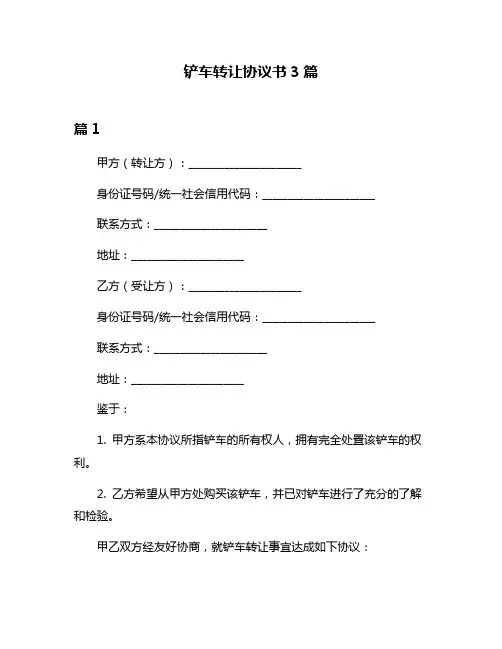 铲车转让协议书 3 篇

篇 1

甲方（转让方）：____________________

身份证号码/统一社会信用代码：____________________

联系方式：____________________

地址：____________________

乙方（受让方）：____________________

身份证号码/统一社会信用代码：____________________

联系方式：____________________

地址：____________________

鉴于：

1. 甲方系本协议所指铲车的所有权人，拥有完全处置该铲车的权利。

2. 乙方希望从甲方处购买该铲车，并已对铲车进行了充分的了解和检验。

甲乙双方经友好协商，就铲车转让事宜达成如下协议：